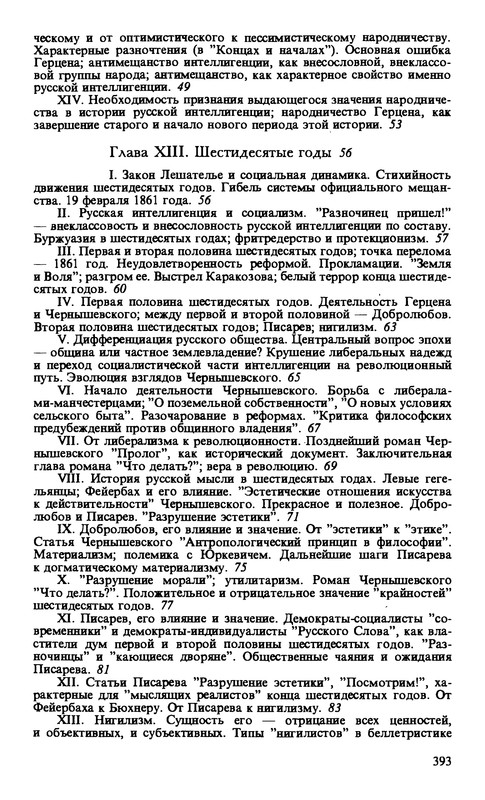 ческому и от оптимистического к пессимистическому народничеству. Характерные разночтения (в "Концах и началах"). Основная ошибка Герцена; антимещанство интеллигенции, как внесословной, внеклассовой группы народа; антимещанство, как характерное свойство именно русской интеллигенции. 49

XIV. Необходимость признания выдающегося значения народничества в истории русской интеллигенции; народничество Герцена, как завершение старого и начало нового периода этой истории. 53

Глава XIII. Шестидесятые годы 56

I. Закон Лешателье и социальная динамика. Стихийность движения шестидесятых годов. Гибель системы официального мещанства. 19 февраля 1861 года. 56

II. Русская интеллигенция и социализм. "Разночинец пришел!" — внеклассовость и внесословность русской интеллигенции по составу. Буржуазия в шестидесятых годах; фритредерство и протекционизм. 57

III. Первая и вторая половина шестидесятых годов; точка перелома — 1861 год. Неудовлетворенность реформой. Прокламации. "Земля и Воля"; разгром ее. Выстрел Каракозова; белый террор конца шестидесятых годов. 60

IV. Первая половина шестидесятых годов. Деятельность Герцена и Чернышевского; между первой и второй половиной — Добролюбов. Вторая половина шестидесятых годов; Писарев; нигилизм. 63

V. Дифференциация русского общества. Центральный вопрос эпохи — община или частное землевладение? Крушение либеральных надежд и переход социалистической части интеллигенции на революционный путь. Эволюция взглядов Чернышевского. 65

VI. Начало деятельности Чернышевского. Борьба с либералами-манчестерцами; "О поземельной собственности", "О новых условиях сельского быта". Разочарование в реформах. "Критика философских предубеждений против общинного владения". 67

VII. От либерализма к революционности. Позднейший роман Чернышевского "Пролог", как исторический документ. Заключительная глава романа "Что делать?"; вера в революцию. 69

VIII. История русской мысли в шестидесятых годах. Левые гегельянцы; Фейербах и его влияние. "Эстетические отношения искусства к действительности" Чернышевского. Прекрасное и полезное. Добролюбов и Писарев. "Разрушение эстетики". 71

IX. Добролюбов, его влияние и значение. От "эстетики" к "этике". Статья Чернышевского "Антропологический принцип в философии". Материализм; полемика с Юркевичем. Дальнейшие шаги Писарева к догматическому материализму. 75

X. "Разрушение морали"; утилитаризм. Роман Чернышевского "Что делать?". Положительное и отрицательное значение "крайностей" шестидесятых годов. 77

XI. Писарев, его влияние и значение. Демократы-социалисты "современники" и демократы-индивидуалисты "Русского Слова", как властители дум первой и второй половины шестидесятых годов. "Разночинцы" и "кающиеся дворяне". Общественные чаяния и ожидания Писарева. 81

XII. Статьи Писарева "Разрушение эстетики", "Посмотрим!", характерные для "мыслящих реалистов" конца шестидесятых годов. От Фейербаха к Бюхнеру. От Писарева к нигилизму. 83

XIII. Нигилизм. Сущность его — отрицание всех ценностей, и объективных, и субъективных. Типы "нигилистов" в беллетристике

393